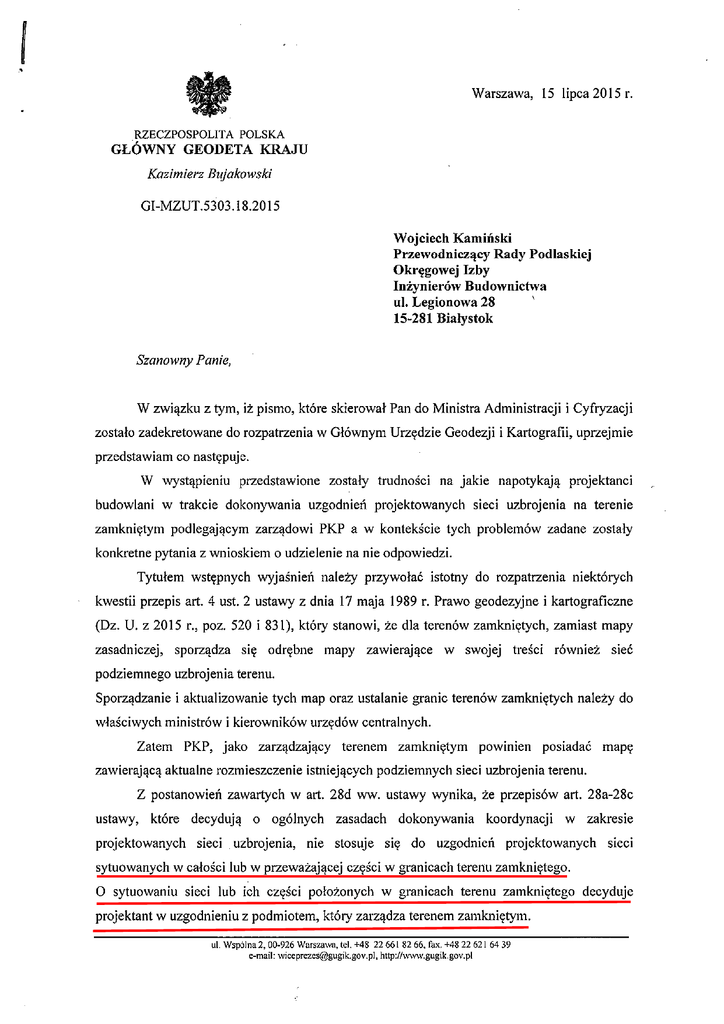 Warszawa, 15 lipca 2015 r.

RZECZPOSPOLITA POLSKA
GŁÓWNY GEODETA KRAJU
Kazimierz Bujakowski

GI-MZUT.5303.18.2015

Wojciech Kamiński
Przewodniczący Rady Podlaskiej
Okręgowej Izby
Inżynierów Budownictwa
ul. Legionowa 28
15-281 Białystok

Szanowny Panie,

W związku z tym, iż pismo, które skierował Pan do Ministra Administracji i Cyfryzacji zostało zadekretowane do rozpatrzenia w Głównym Urzędzie Geodezji i Kartografii, uprzejmie przedstawiam co następuje.

W wystąpieniu przedstawione zostały trudności na jakie napotykają projektanci budowlani w trakcie dokonywania uzgodnień projektowanych sieci uzbrojenia na terenie zamkniętym podlegającym zarządowi PKP a w kontekście tych problemów zadane zostały konkretne pytania z wnioskiem o udzielenie na nie odpowiedzi.

Tytułem wstępnych wyjaśnień należy przywołać istotny do rozpatrzenia niektórych kwestii przepis art. 4 ust. 2 ustawy z dnia 17 maja 1989 r. Prawo geodezyjne i kartograficzne (Dz. U. z 2015 r., poz. 520 i 831), który stanowi, że dla terenów zamkniętych, zamiast mapy zasadniczej, sporządza się odrębne mapy zawierające w swojej treści również sieć podziemnego uzbrojenia terenu.
Sporządzanie i aktualizowanie tych map oraz ustalanie granic terenów zamkniętych należy do właściwych ministrów i kierowników urzędów centralnych.

Zatem PKP, jako zarządzający terenem zamkniętym powinien posiadać mapę zawierającą aktualne rozmieszczenie istniejących podziemnych sieci uzbrojenia terenu.

Z postanowień zawartych w art. 28d ww. ustawy wynika, że przepisów art. 28a-28c ustawy, które decydują o ogólnych zasadach dokonywania koordynacji w zakresie projektowanych sieci uzbrojenia, nie stosuje się do uzgodnień projektowanych sieci sytuowanych w całości lub w przeważającej części w granicach terenu zamkniętego.
O sytuowaniu sieci lub ich części położonych w granicach terenu zamkniętego decyduje projektant w uzgodnieniu z podmiotem, który zarządza terenem zamkniętym.

ul. Wspólna 2, 00-926 Warszawa, tel. +48 22 661 82 66, fax. +48 22 621 64 39
e-mail: wiceprezes@gugik.gov.pl, http://www.gugik.gov.pl